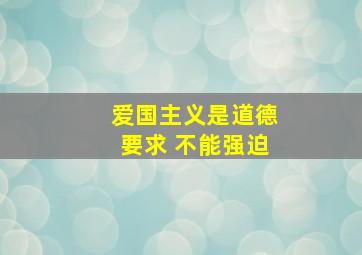 爱国主义是道德要求 不能强迫